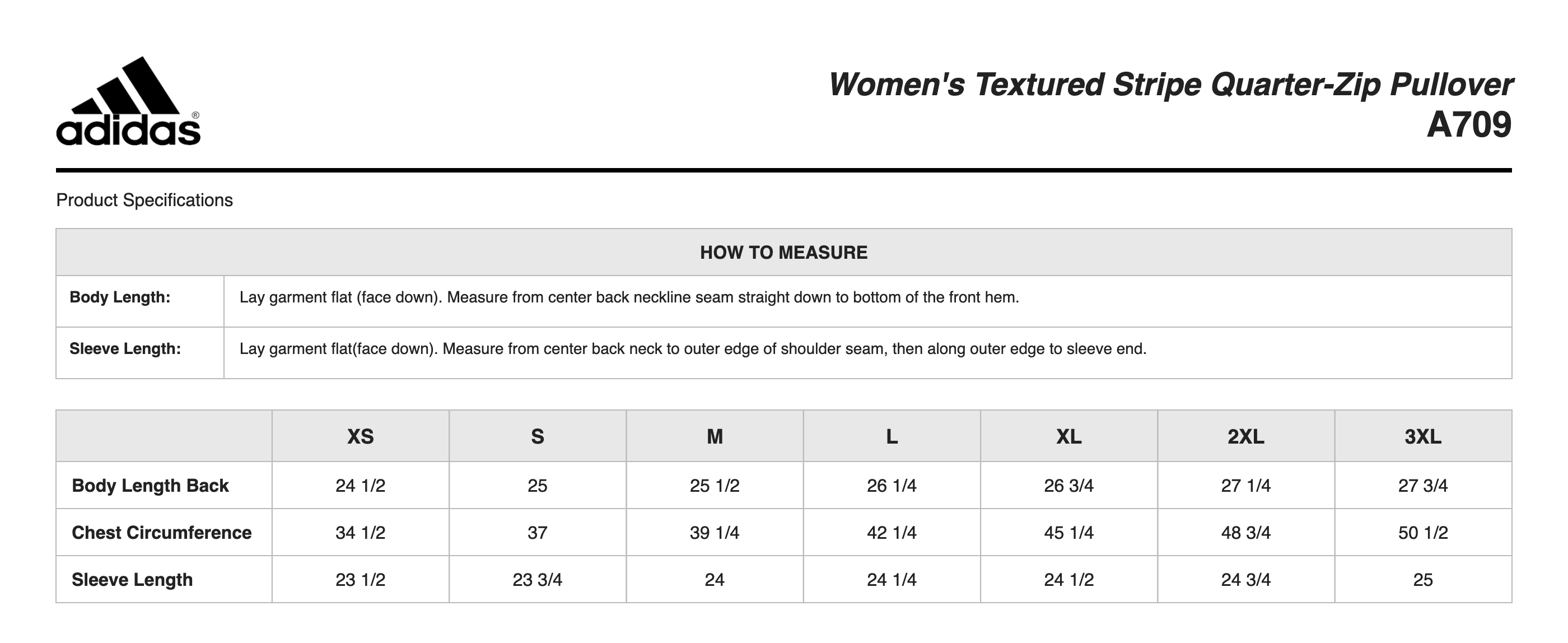 adidas®

Women's Textured Stripe Quarter-Zip Pullover
A709

Product Specifications

| HOW TO MEASURE | |
|---|---|
| Body Length: | Lay garment flat (face down). Measure from center back neckline seam straight down to bottom of the front hem. |
| Sleeve Length: | Lay garment flat(face down). Measure from center back neck to outer edge of shoulder seam, then along outer edge to sleeve end. |

| | XS | S | M | L | XL | 2XL | 3XL |
|---|---|---|---|---|---|---|---|
| Body Length Back | 24 1/2 | 25 | 25 1/2 | 26 1/4 | 26 3/4 | 27 1/4 | 27 3/4 |
| Chest Circumference | 34 1/2 | 37 | 39 1/4 | 42 1/4 | 45 1/4 | 48 3/4 | 50 1/2 |
| Sleeve Length | 23 1/2 | 23 3/4 | 24 | 24 1/4 | 24 1/2 | 24 3/4 | 25 |